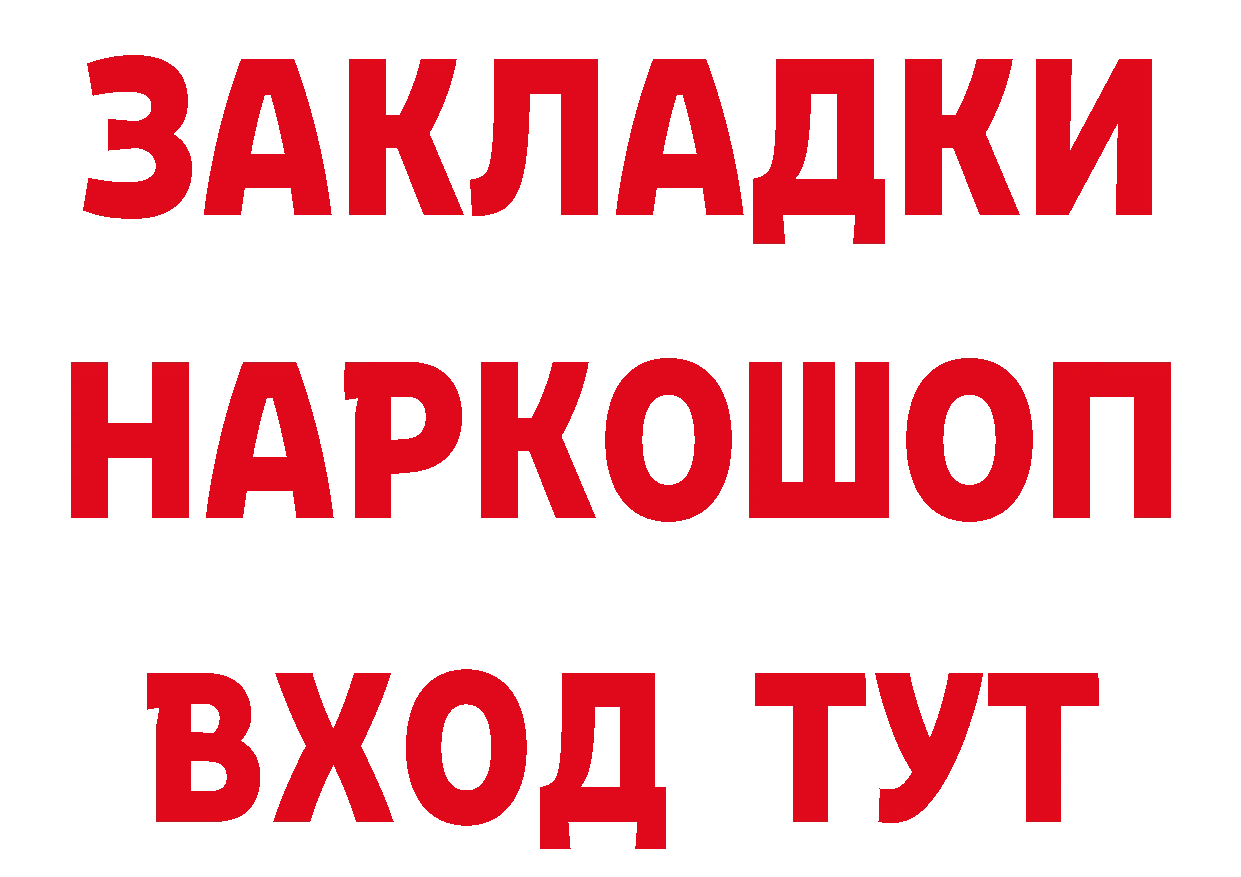 ЗАКЛАДКИ НАРКОШОП ВХОД ТУТ